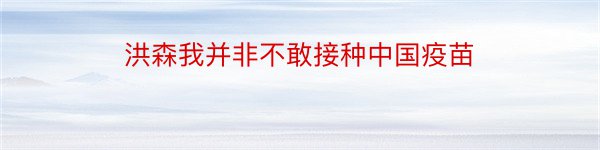 洪森我并非不敢接种中国疫苗